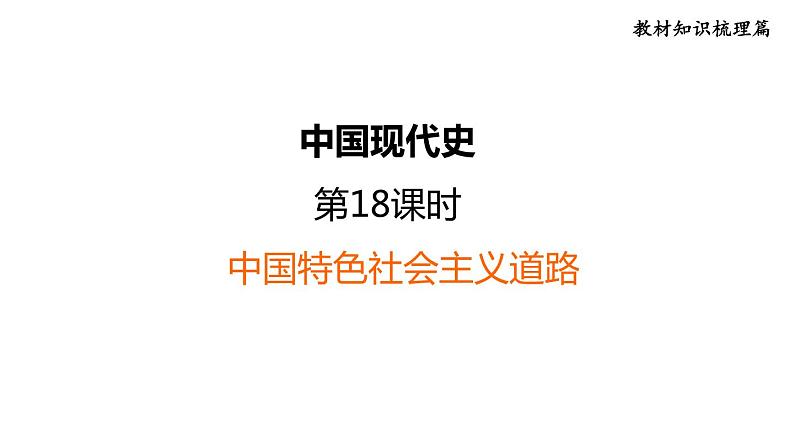 教材知识梳理篇

中国现代史

第18课时

中国特色社会主义道路